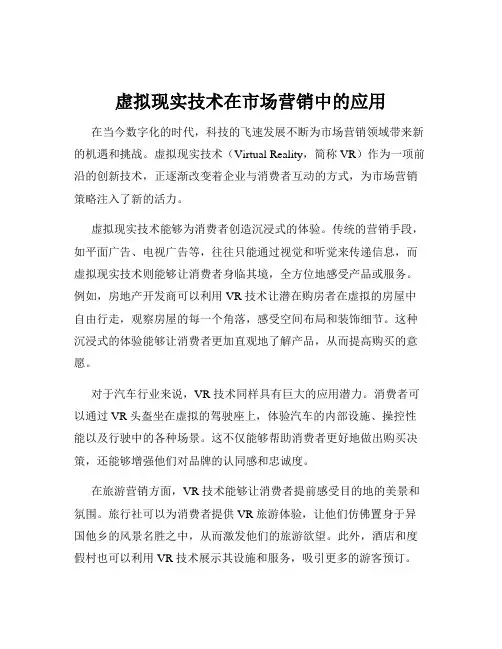 虚拟现实技术在市场营销中的应用

在当今数字化的时代，科技的飞速发展不断为市场营销领域带来新的机遇和挑战。虚拟现实技术（Virtual Reality，简称 VR）作为一项前沿的创新技术，正逐渐改变着企业与消费者互动的方式，为市场营销策略注入了新的活力。

虚拟现实技术能够为消费者创造沉浸式的体验。传统的营销手段，如平面广告、电视广告等，往往只能通过视觉和听觉来传递信息，而虚拟现实技术则能够让消费者身临其境，全方位地感受产品或服务。例如，房地产开发商可以利用 VR 技术让潜在购房者在虚拟的房屋中自由行走，观察房屋的每一个角落，感受空间布局和装饰细节。这种沉浸式的体验能够让消费者更加直观地了解产品，从而提高购买的意愿。

对于汽车行业来说，VR 技术同样具有巨大的应用潜力。消费者可以通过 VR 头盔坐在虚拟的驾驶座上，体验汽车的内部设施、操控性能以及行驶中的各种场景。这不仅能够帮助消费者更好地做出购买决策，还能够增强他们对品牌的认同感和忠诚度。

在旅游营销方面，VR 技术能够让消费者提前感受目的地的美景和氛围。旅行社可以为消费者提供 VR 旅游体验，让他们仿佛置身于异国他乡的风景名胜之中，从而激发他们的旅游欲望。此外，酒店和度假村也可以利用 VR 技术展示其设施和服务，吸引更多的游客预订。